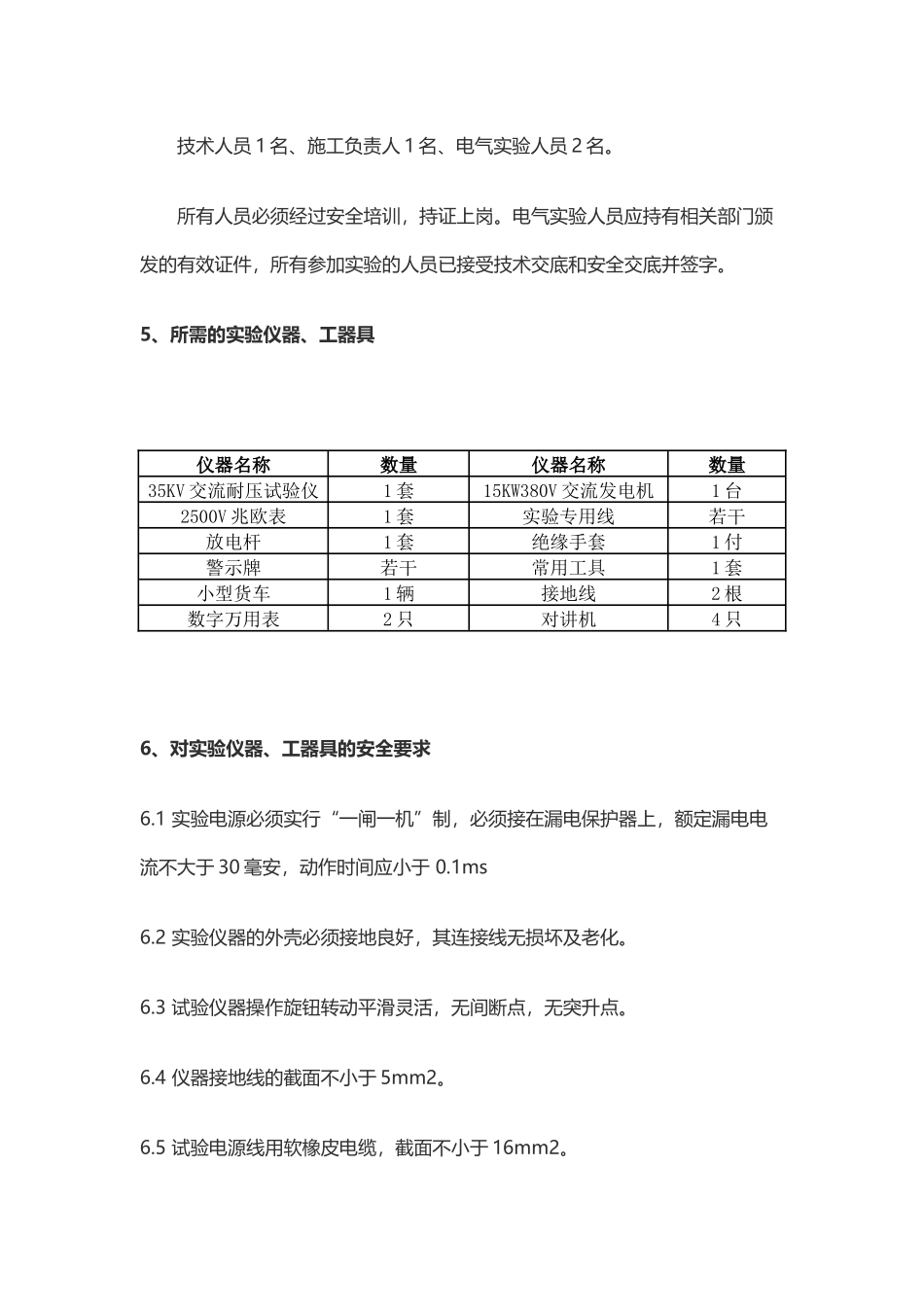 技术人员1名、施工负责人1名、电气实验人员2名。

所有人员必须经过安全培训，持证上岗。电气实验人员应持有相关部门颁发的有效证件，所有参加实验的人员已接受技术交底和安全交底并签字。

5、所需的实验仪器、工器具

| 仪器名称 | 数量 | 仪器名称 | 数量 |
|---|---|---|---|
| 35KV交流耐压试验仪 | 1套 | 15KW380V交流发电机 | 1台 |
| 2500V兆欧表 | 1套 | 实验专用线 | 若干 |
| 放电杆 | 1套 | 绝缘手套 | 1付 |
| 警示牌 | 若干 | 常用工具 | 1套 |
| 小型货车 | 1辆 | 接地线 | 2根 |
| 数字万用表 | 2只 | 对讲机 | 4只 |

6、对实验仪器、工器具的安全要求

6.1实验电源必须实行“一闸一机”制，必须接在漏电保护器上，额定漏电电流不大于30毫安，动作时间应小于0.1ms

6.2实验仪器的外壳必须接地良好，其连接线无损坏及老化。

6.3试验仪器操作旋钮转动平滑灵活，无间断点，无突升点。

6.4仪器接地线的截面不小于5mm2。

6.5试验电源线用软橡皮电缆，截面不小于16mm2。